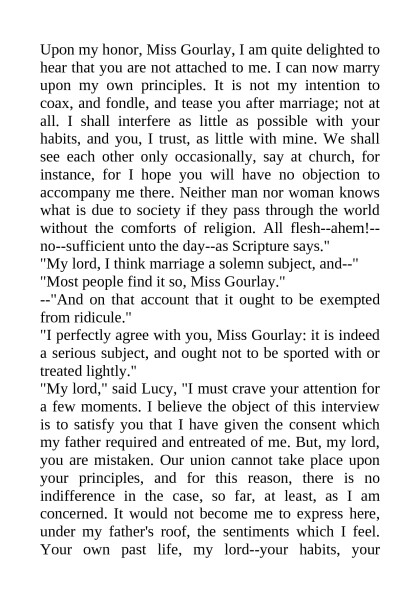 Upon my honor, Miss Gourlay, I am quite delighted to hear that you are not attached to me. I can now marry upon my own principles. It is not my intention to coax, and fondle, and tease you after marriage; not at all. I shall interfere as little as possible with your habits, and you, I trust, as little with mine. We shall see each other only occasionally, say at church, for instance, for I hope you will have no objection to accompany me there. Neither man nor woman knows what is due to society if they pass through the world without the comforts of religion. All flesh--ahem!--no--sufficient unto the day--as Scripture says."
"My lord, I think marriage a solemn subject, and--"
"Most people find it so, Miss Gourlay."
--"And on that account that it ought to be exempted from ridicule."
"I perfectly agree with you, Miss Gourlay: it is indeed a serious subject, and ought not to be sported with or treated lightly."
"My lord," said Lucy, "I must crave your attention for a few moments. I believe the object of this interview is to satisfy you that I have given the consent which my father required and entreated of me. But, my lord, you are mistaken. Our union cannot take place upon your principles, and for this reason, there is no indifference in the case, so far, at least, as I am concerned. It would not become me to express here, under my father's roof, the sentiments which I feel. Your own past life, my lord--your habits, your